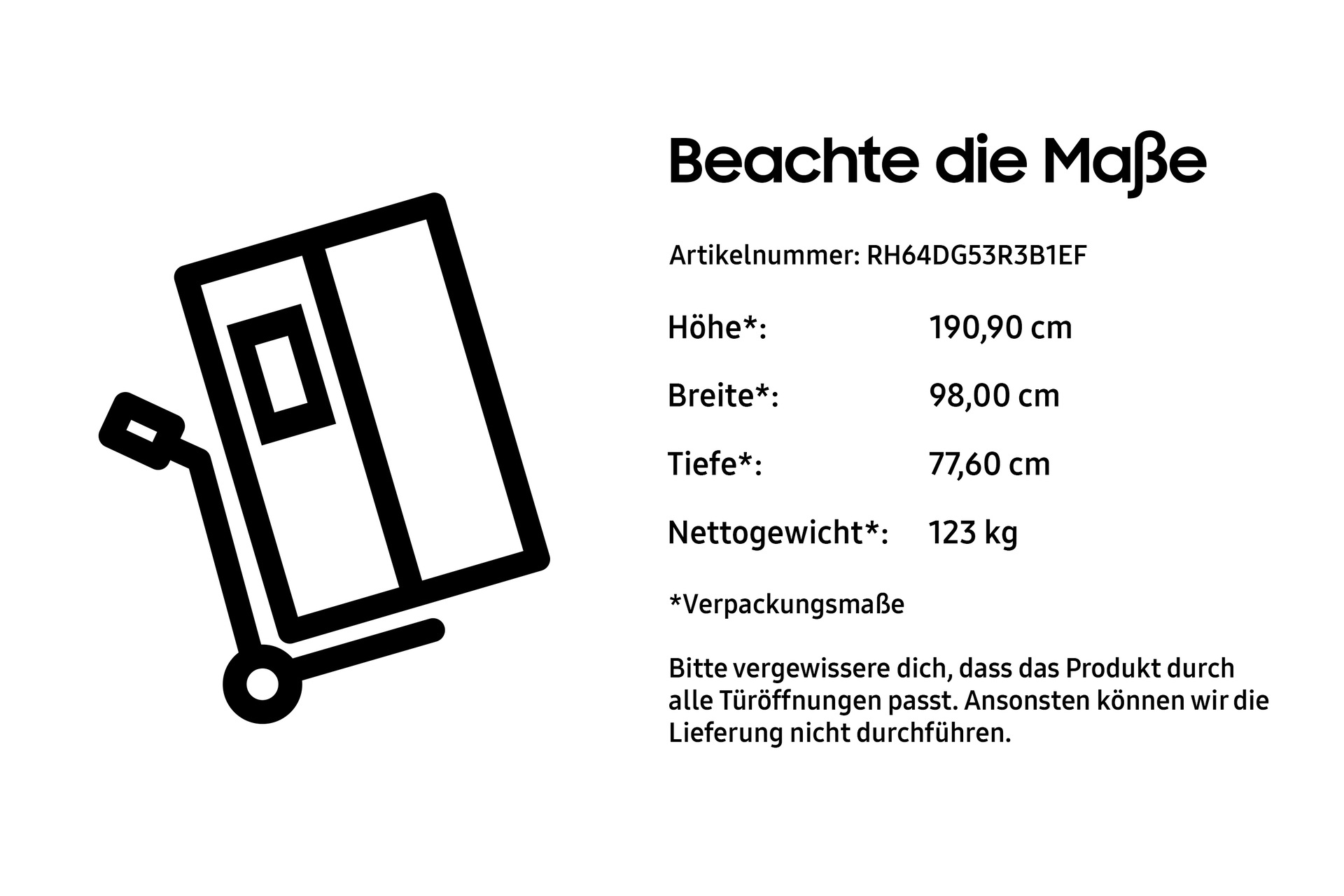 Beachte die Maße

Artikelnummer: RH64DG53R3B1EF

Höhe*: 190,90 cm

Breite*: 98,00 cm

Tiefe*: 77,60 cm

Nettogewicht*: 123 kg

*Verpackungsmaße

Bitte vergewissere dich, dass das Produkt durch alle Türöffnungen passt. Ansonsten können wir die Lieferung nicht durchführen.